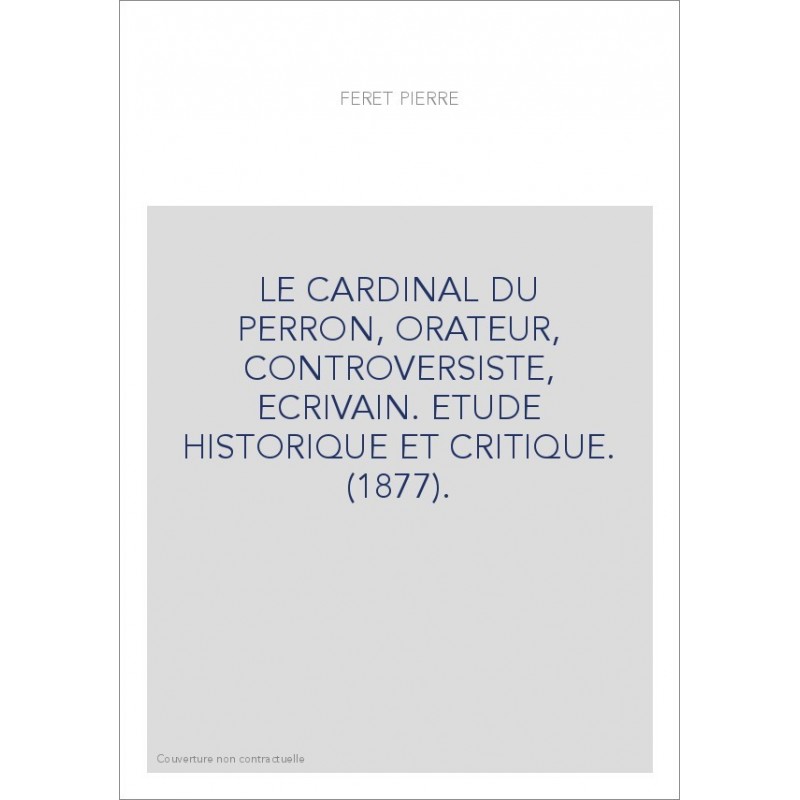 FERET PIERRE

LE CARDINAL DU PERRON, ORATEUR, CONTROVERSISTE, ECRIVAIN. ETUDE HISTORIQUE ET CRITIQUE. (1877).

Couverture non contractuelle